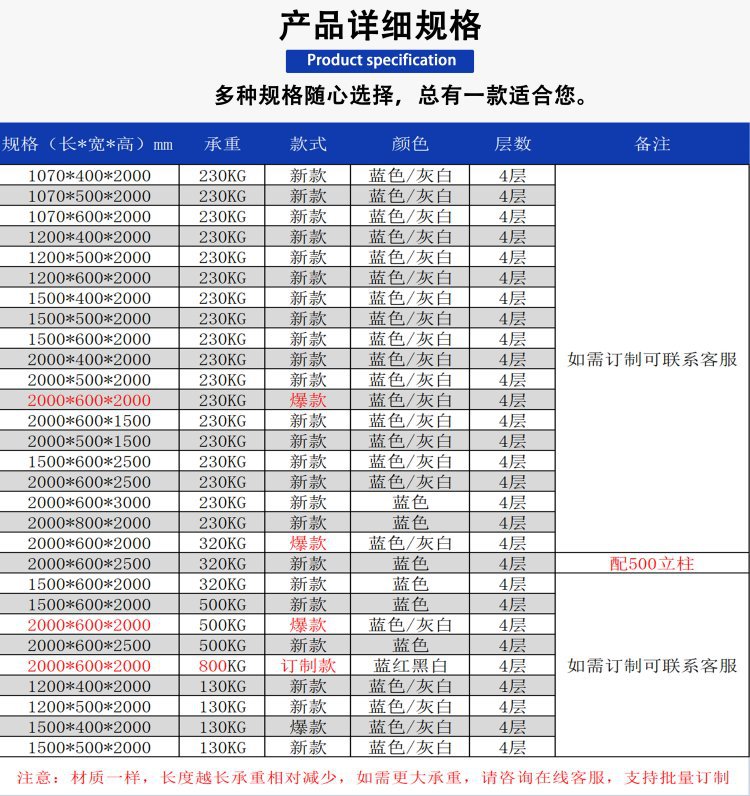 产品详细规格

Product specification

多种规格随心选择，总有一款适合您。

| 规格（长*宽*高）mm | 承重 | 款式 | 颜色 | 层数 | 备注 |
|---|---|---|---|---|---|
| 1070*400*2000 | 230KG | 新款 | 蓝色/灰白 | 4层 | 如需订制可联系客服 |
| 1070*500*2000 | 230KG | 新款 | 蓝色/灰白 | 4层 | |
| 1070*600*2000 | 230KG | 新款 | 蓝色/灰白 | 4层 | |
| 1200*400*2000 | 230KG | 新款 | 蓝色/灰白 | 4层 | |
| 1200*500*2000 | 230KG | 新款 | 蓝色/灰白 | 4层 | |
| 1200*600*2000 | 230KG | 新款 | 蓝色/灰白 | 4层 | |
| 1500*400*2000 | 230KG | 新款 | 蓝色/灰白 | 4层 | |
| 1500*500*2000 | 230KG | 新款 | 蓝色/灰白 | 4层 | |
| 1500*600*2000 | 230KG | 新款 | 蓝色/灰白 | 4层 | |
| 2000*400*2000 | 230KG | 新款 | 蓝色/灰白 | 4层 | |
| 2000*500*2000 | 230KG | 新款 | 蓝色/灰白 | 4层 | |
| 2000*600*2000 | 230KG | 爆款 | 蓝色/灰白 | 4层 | |
| 2000*600*1500 | 230KG | 新款 | 蓝色/灰白 | 4层 | |
| 2000*500*1500 | 230KG | 新款 | 蓝色/灰白 | 4层 | |
| 1500*600*2500 | 230KG | 新款 | 蓝色/灰白 | 4层 | |
| 2000*600*2500 | 230KG | 新款 | 蓝色/灰白 | 4层 | |
| 2000*600*3000 | 230KG | 新款 | 蓝色 | 4层 | |
| 2000*800*2000 | 230KG | 新款 | 蓝色 | 4层 | |
| 2000*600*2000 | 320KG | 爆款 | 蓝色/灰白 | 4层 | |
| 2000*600*2500 | 320KG | 新款 | 蓝色 | 4层 | 配500立柱 |
| 1500*600*2000 | 320KG | 新款 | 蓝色 | 4层 | 如需订制可联系客服 |
| 1500*600*2000 | 500KG | 新款 | 蓝色 | 4层 | |
| 2000*600*2000 | 500KG | 爆款 | 蓝色/灰白 | 4层 | |
| 2000*600*2500 | 500KG | 新款 | 蓝色 | 4层 | |
| 2000*600*2000 | 800KG | 订制款 | 蓝红黑白 | 4层 | |
| 1200*400*2000 | 130KG | 新款 | 蓝色/灰白 | 4层 | |
| 1200*500*2000 | 130KG | 新款 | 蓝色/灰白 | 4层 | |
| 1500*400*2000 | 130KG | 爆款 | 蓝色/灰白 | 4层 | |
| 1500*500*2000 | 130KG | 新款 | 蓝色/灰白 | 4层 | |

注意：材质一样，长度越长承重相对减少，如需更大承重，请咨询在线客服，支持批量订制